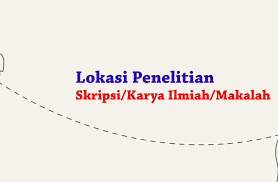 Lokasi Penelitian
Skripsi/Karya Ilmiah/Makalah